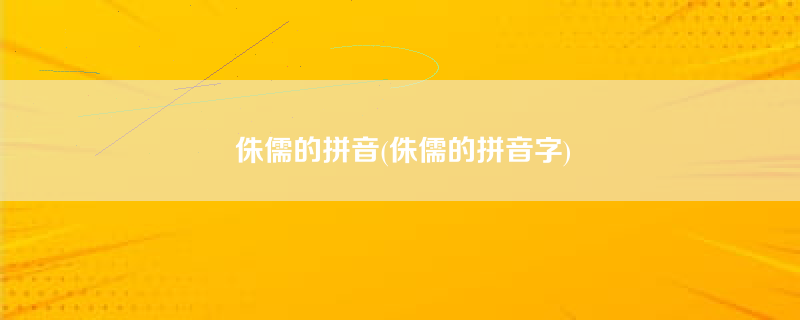 侏儒的拼音(侏儒的拼音字)